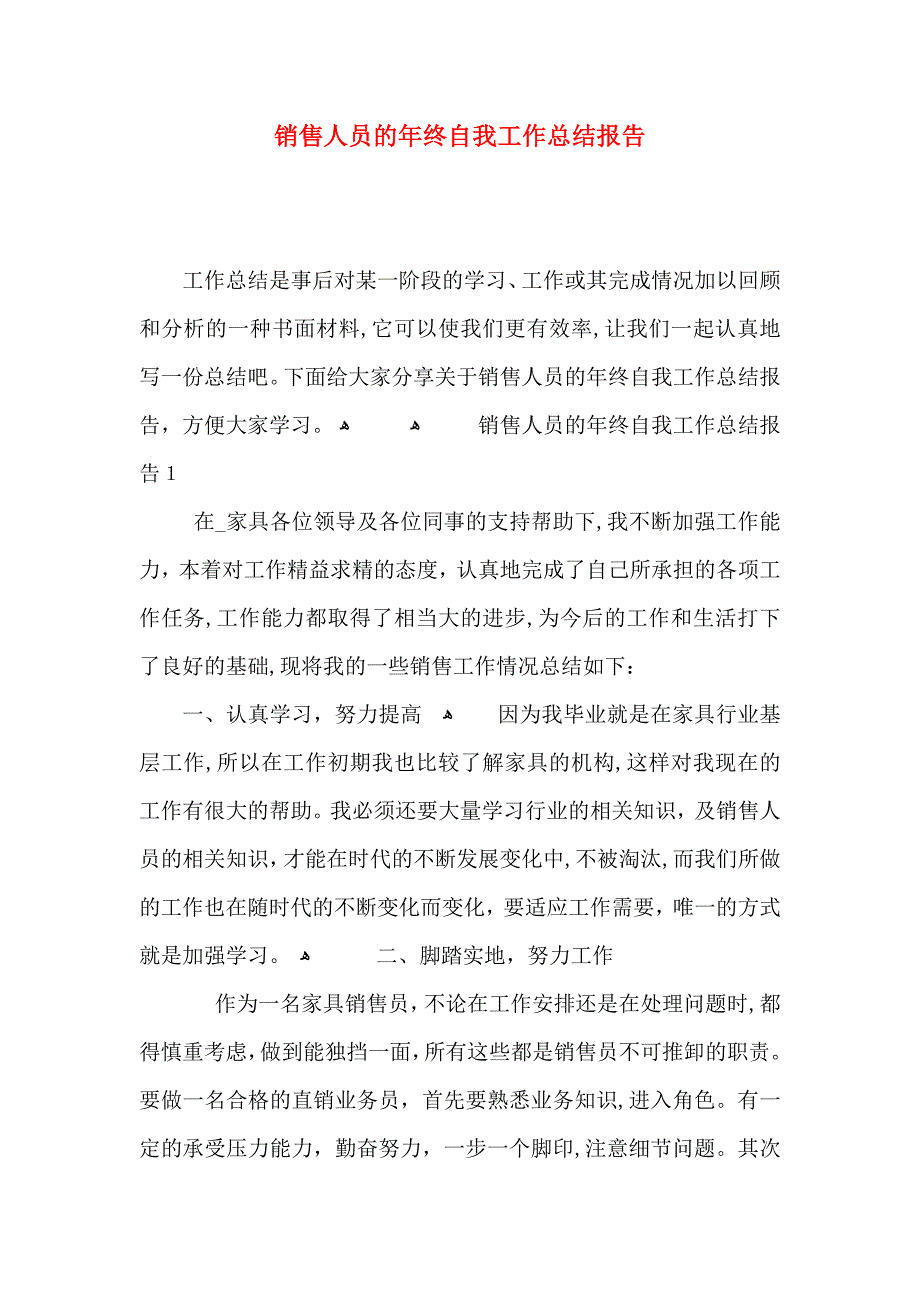 销售人员的年终自我工作总结报告

工作总结是事后对某一阶段的学习、工作或其完成情况加以回顾和分析的一种书面材料,它可以使我们更有效率,让我们一起认真地写一份总结吧。下面给大家分享关于销售人员的年终自我工作总结报告，方便大家学习。

销售人员的年终自我工作总结报告1

在_家具各位领导及各位同事的支持帮助下,我不断加强工作能力，本着对工作精益求精的态度，认真地完成了自己所承担的各项工作任务,工作能力都取得了相当大的进步,为今后的工作和生活打下了良好的基础,现将我的一些销售工作情况总结如下：

一、认真学习，努力提高

因为我毕业就是在家具行业基层工作,所以在工作初期我也比较了解家具的机构,这样对我现在的工作有很大的帮助。我必须还要大量学习行业的相关知识，及销售人员的相关知识，才能在时代的不断发展变化中,不被淘汰,而我们所做的工作也在随时代的不断变化而变化，要适应工作需要，唯一的方式就是加强学习。

二、脚踏实地，努力工作

作为一名家具销售员，不论在工作安排还是在处理问题时,都得慎重考虑,做到能独挡一面,所有这些都是销售员不可推卸的职责。要做一名合格的直销业务员，首先要熟悉业务知识,进入角色。有一定的承受压力能力，勤奋努力，一步一个脚印,注意细节问题。其次